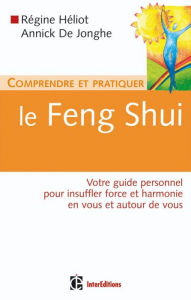 Régine Héliot
Annick De Jonghe

COMPRENDRE ET PRATIQUER

le Feng Shui

Votre guide personnel pour insuffler force et harmonie en vous et autour de vous

InterEditions